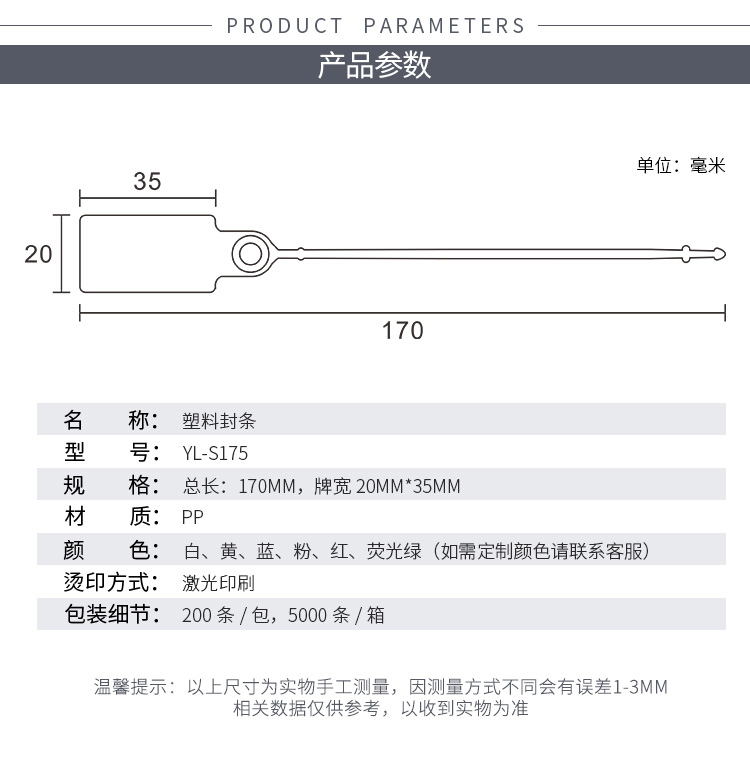 PRODUCT PARAMETERS

产品参数

单位：毫米

35

20

170

| 名　　称： | 塑料封条 |
|---|---|
| 型　　号： | YL-S175 |
| 规　　格： | 总长：170MM，牌宽 20MM*35MM |
| 材　　质： | PP |
| 颜　　色： | 白、黄、蓝、粉、红、荧光绿（如需定制颜色请联系客服） |
| 烫印方式： | 激光印刷 |
| 包装细节： | 200 条 / 包，5000 条 / 箱 |

温馨提示：以上尺寸为实物手工测量，因测量方式不同会有误差1-3MM
相关数据仅供参考，以收到实物为准